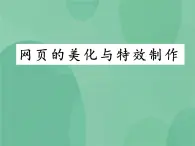 网页的美化与特效制作